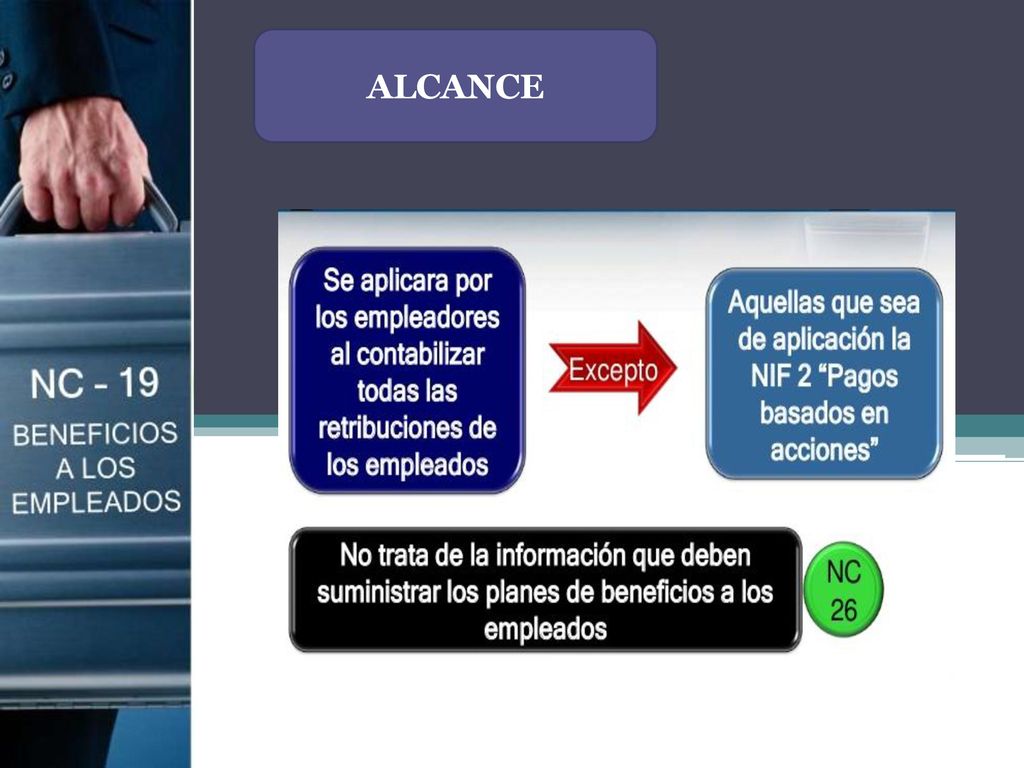 NC - 19
BENEFICIOS A LOS EMPLEADOS

ALCANCE

Se aplicara por los empleadores al contabilizar todas las retribuciones de los empleados

Excepto

Aquellas que sea de aplicación la NIF 2 “Pagos basados en acciones”

No trata de la información que deben suministrar los planes de beneficios a los empleados

NC 26